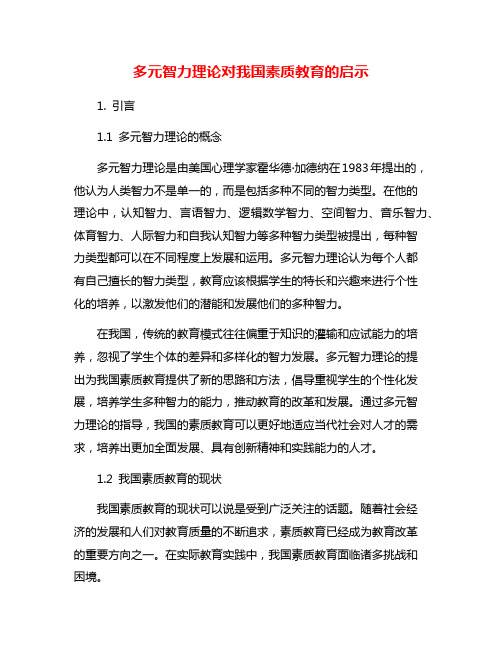 多元智力理论对我国素质教育的启示

1. 引言

1.1 多元智力理论的概念

多元智力理论是由美国心理学家霍华德·加德纳在1983年提出的，他认为人类智力不是单一的，而是包括多种不同的智力类型。在他的理论中，认知智力、言语智力、逻辑数学智力、空间智力、音乐智力、体育智力、人际智力和自我认知智力等多种智力类型被提出，每种智力类型都可以在不同程度上发展和运用。多元智力理论认为每个人都有自己擅长的智力类型，教育应该根据学生的特长和兴趣来进行个性化的培养，以激发他们的潜能和发展他们的多种智力。

在我国，传统的教育模式往往偏重于知识的灌输和应试能力的培养，忽视了学生个体的差异和多样化的智力发展。多元智力理论的提出为我国素质教育提供了新的思路和方法，倡导重视学生的个性化发展，培养学生多种智力的能力，推动教育的改革和发展。通过多元智力理论的指导，我国的素质教育可以更好地适应当代社会对人才的需求，培养出更加全面发展、具有创新精神和实践能力的人才。

1.2 我国素质教育的现状

我国素质教育的现状可以说是受到广泛关注的话题。随着社会经济的发展和人们对教育质量的不断追求，素质教育已经成为教育改革的重要方向之一。在实际教育实践中，我国素质教育面临诸多挑战和困境。